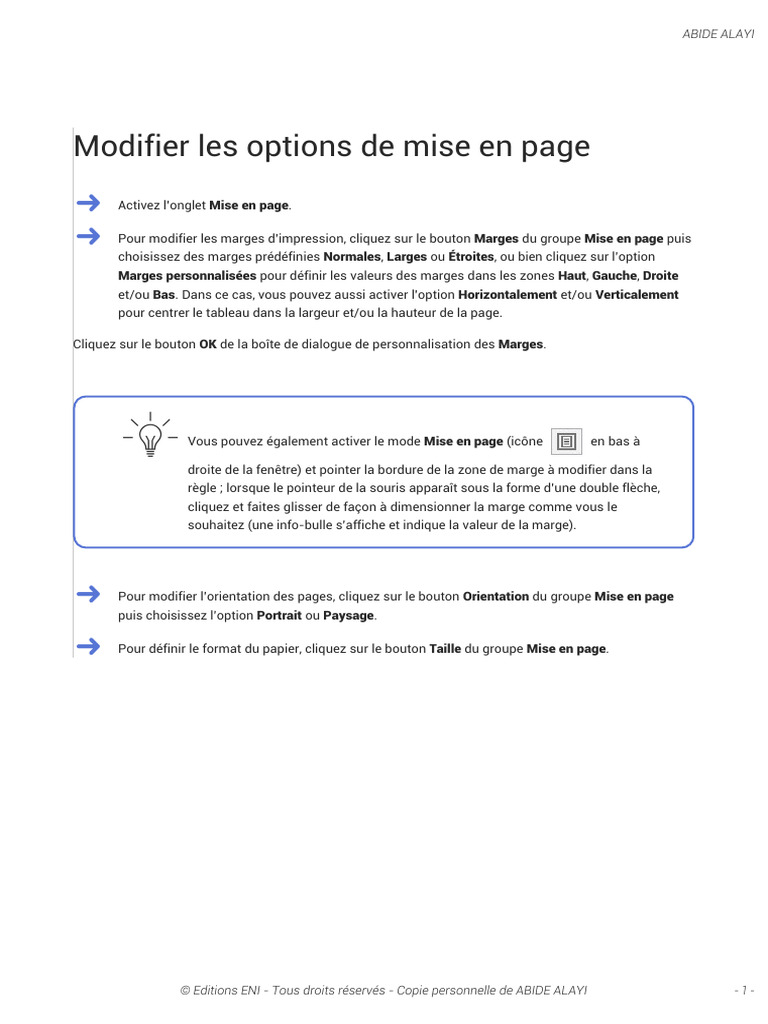 ABIDE ALAYI

Modifier les options de mise en page

Activez l'onglet Mise en page.

Pour modifier les marges d'impression, cliquez sur le bouton Marges du groupe Mise en page puis choisissez des marges prédéfinies Normales, Larges ou Étroites, ou bien cliquez sur l'option Marges personnalisées pour définir les valeurs des marges dans les zones Haut, Gauche, Droite et/ou Bas. Dans ce cas, vous pouvez aussi activer l'option Horizontalement et/ou Verticalement pour centrer le tableau dans la largeur et/ou la hauteur de la page.

Cliquez sur le bouton OK de la boîte de dialogue de personnalisation des Marges.

Vous pouvez également activer le mode Mise en page (icône en bas à droite de la fenêtre) et pointer la bordure de la zone de marge à modifier dans la règle ; lorsque le pointeur de la souris apparaît sous la forme d'une double flèche, cliquez et faites glisser de façon à dimensionner la marge comme vous le souhaitez (une info-bulle s'affiche et indique la valeur de la marge).

Pour modifier l'orientation des pages, cliquez sur le bouton Orientation du groupe Mise en page puis choisissez l'option Portrait ou Paysage.

Pour définir le format du papier, cliquez sur le bouton Taille du groupe Mise en page.

© Editions ENI - Tous droits réservés - Copie personnelle de ABIDE ALAYI

- 1 -